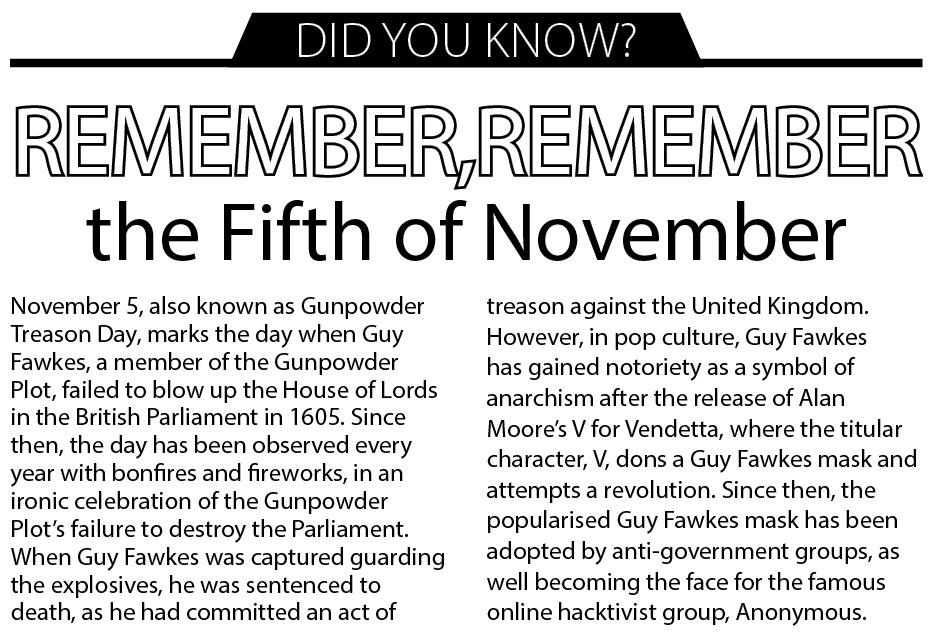 DID YOU KNOW?

REMEMBER,REMEMBER
the Fifth of November

November 5, also known as Gunpowder Treason Day, marks the day when Guy Fawkes, a member of the Gunpowder Plot, failed to blow up the House of Lords in the British Parliament in 1605. Since then, the day has been observed every year with bonfires and fireworks, in an ironic celebration of the Gunpowder Plot's failure to destroy the Parliament. When Guy Fawkes was captured guarding the explosives, he was sentenced to death, as he had committed an act of treason against the United Kingdom. However, in pop culture, Guy Fawkes has gained notoriety as a symbol of anarchism after the release of Alan Moore's V for Vendetta, where the titular character, V, dons a Guy Fawkes mask and attempts a revolution. Since then, the popularised Guy Fawkes mask has been adopted by anti-government groups, as well becoming the face for the famous online hacktivist group, Anonymous.